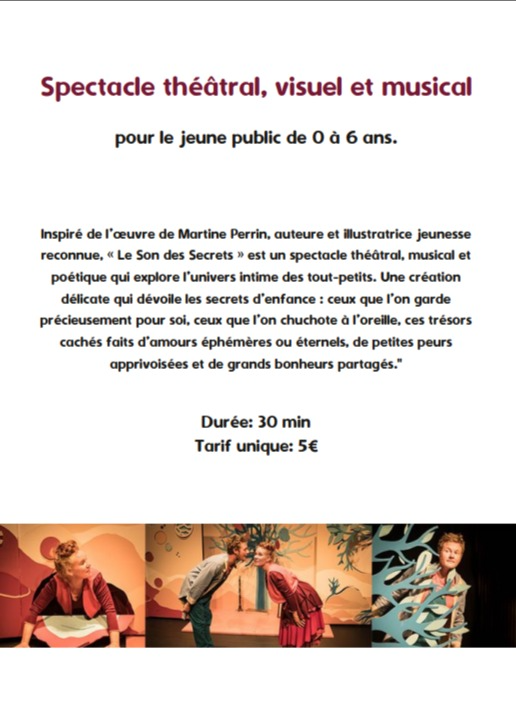 Spectacle théâtral, visuel et musical

pour le jeune public de 0 à 6 ans.

Inspiré de l'œuvre de Martine Perrin, auteure et illustratrice jeunesse reconnue, « Le Son des Secrets » est un spectacle théâtral, musical et poétique qui explore l'univers intime des tout-petits. Une création délicate qui dévoile les secrets d'enfance : ceux que l'on garde précieusement pour soi, ceux que l'on chuchote à l'oreille, ces trésors cachés faits d'amours éphémères ou éternels, de petites peurs apprivoisées et de grands bonheurs partagés."

Durée: 30 min
Tarif unique: 5€